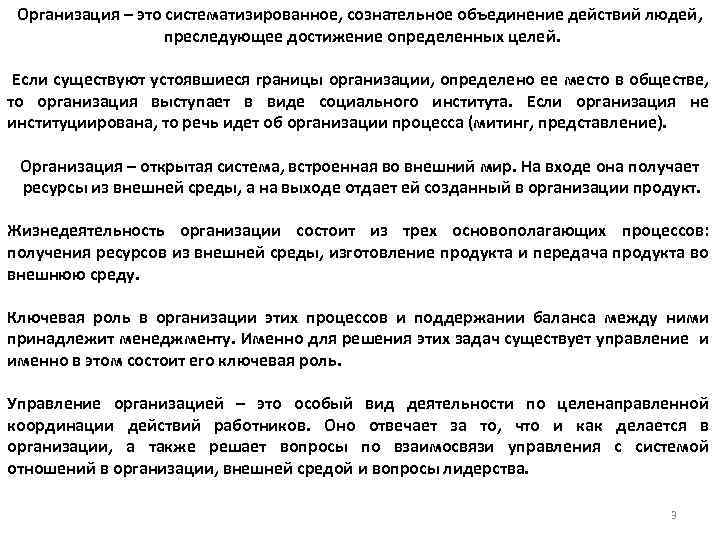 Организация – это систематизированное, сознательное объединение действий людей, преследующее достижение определенных целей.

Если существуют устоявшиеся границы организации, определено ее место в обществе, то организация выступает в виде социального института. Если организация не институциирована, то речь идет об организации процесса (митинг, представление).

Организация – открытая система, встроенная во внешний мир. На входе она получает ресурсы из внешней среды, а на выходе отдает ей созданный в организации продукт.

Жизнедеятельность организации состоит из трех основополагающих процессов: получения ресурсов из внешней среды, изготовление продукта и передача продукта во внешнюю среду.

Ключевая роль в организации этих процессов и поддержании баланса между ними принадлежит менеджменту. Именно для решения этих задач существует управление и именно в этом состоит его ключевая роль.

Управление организацией – это особый вид деятельности по целенаправленной координации действий работников. Оно отвечает за то, что и как делается в организации, а также решает вопросы по взаимосвязи управления с системой отношений в организации, внешней средой и вопросы лидерства.

3